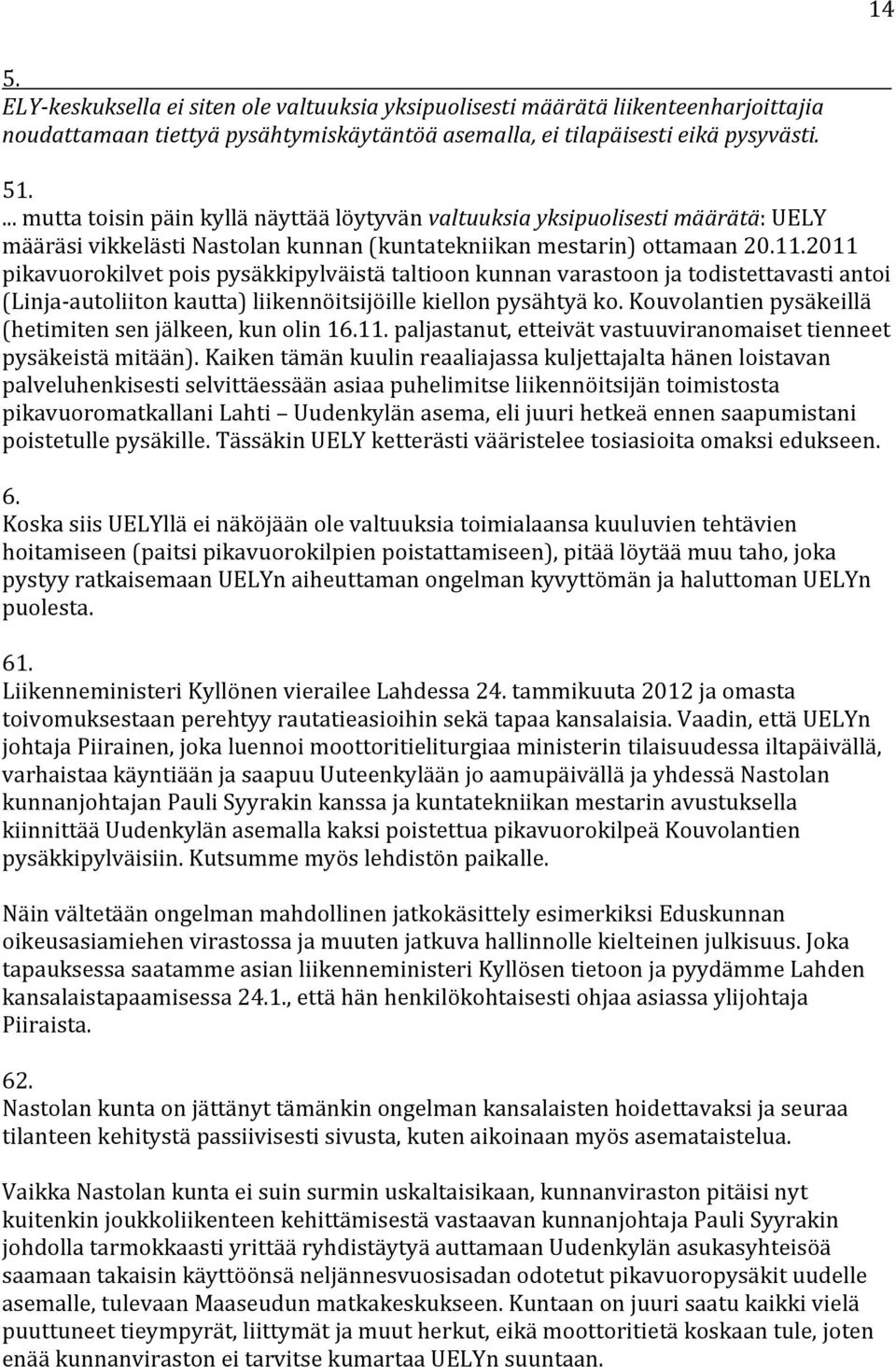 14

5.
ELY-keskuksella ei siten ole valtuuksia yksipuolisesti määrätä liikenteenharjoittajia noudattamaan tiettyä pysähtymiskäytäntöä asemalla, ei tilapäisesti eikä pysyvästi.

51.
... mutta toisin päin kyllä näyttää löytyvän valtuuksia yksipuolisesti määrätä: UELY määräsi vikkelästi Nastolan kunnan (kuntatekniikan mestarin) ottamaan 20.11.2011 pikavuorokilvet pois pysäkkipylväistä taltioon kunnan varastoon ja todistettavasti antoi (Linja-autoliiton kautta) liikennöitsijöille kiellon pysähtyä ko. Kouvolantien pysäkeillä (hetimiten sen jälkeen, kun olin 16.11. paljastanut, etteivät vastuuviranomaiset tienneet pysäkeistä mitään). Kaiken tämän kuulin reaaliajassa kuljettajalta hänen loistavan palveluhenkisesti selvittäessään asiaa puhelimitse liikennöitsijän toimistosta pikavuoromatkallani Lahti – Uudenkylän asema, eli juuri hetkeä ennen saapumistani poistetulle pysäkille. Tässäkin UELY ketterästi vääristelee tosiasioita omaksi edukseen.

6.
Koska siis UELYllä ei näköjään ole valtuuksia toimialaansa kuuluvien tehtävien hoitamiseen (paitsi pikavuorokilpien poistattamiseen), pitää löytää muu taho, joka pystyy ratkaisemaan UELYn aiheuttaman ongelman kyvyttömän ja haluttoman UELYn puolesta.

61.
Liikenneministeri Kyllönen vierailee Lahdessa 24. tammikuuta 2012 ja omasta toivomuksestaan perehtyy rautatieasioihin sekä tapaa kansalaisia. Vaadin, että UELYn johtaja Piirainen, joka luennoi moottoritieliturgiaa ministerin tilaisuudessa iltapäivällä, varhaistaa käyntiään ja saapuu Uuteenkylään jo aamupäivällä ja yhdessä Nastolan kunnanjohtajan Pauli Syyrakin kanssa ja kuntatekniikan mestarin avustuksella kiinnittää Uudenkylän asemalla kaksi poistettua pikavuorokilpeä Kouvolantien pysäkkipylväisiin. Kutsumme myös lehdistön paikalle.

Näin vältetään ongelman mahdollinen jatkokäsittely esimerkiksi Eduskunnan oikeusasiamiehen virastossa ja muuten jatkuva hallinnolle kielteinen julkisuus. Joka tapauksessa saatamme asian liikenneministeri Kyllösen tietoon ja pyydämme Lahden kansalaistapaamisessa 24.1., että hän henkilökohtaisesti ohjaa asiassa ylijohtaja Piiraista.

62.
Nastolan kunta on jättänyt tämänkin ongelman kansalaisten hoidettavaksi ja seuraa tilanteen kehitystä passiivisesti sivusta, kuten aikoinaan myös asemataistelua.

Vaikka Nastolan kunta ei suin surmin uskaltaisikaan, kunnanviraston pitäisi nyt kuitenkin joukkoliikenteen kehittämisestä vastaavan kunnanjohtaja Pauli Syyrakin johdolla tarmokkaasti yrittää ryhdistäytyä auttamaan Uudenkylän asukasyhteisöä saamaan takaisin käyttöönsä neljännesvuosisadan odotetut pikavuoropysäkit uudelle asemalle, tulevaan Maaseudun matkakeskukseen. Kuntaan on juuri saatu kaikki vielä puuttuneet tieympyrät, liittymät ja muut herkut, eikä moottoritietä koskaan tule, joten enää kunnanviraston ei tarvitse kumartaa UELYn suuntaan.